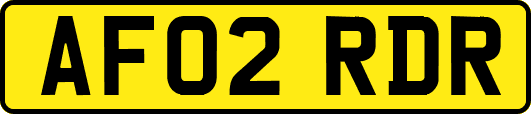 AF02 RDR